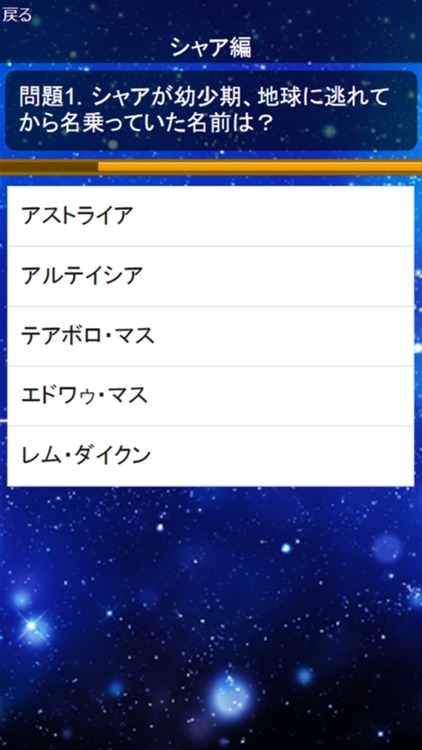 戻る

シャア編

問題1. シャアが幼少期、地球に逃れてから名乗っていた名前は？

アストライア

アルテイシア

テアボロ・マス

エドワゥ・マス

レム・ダイクン